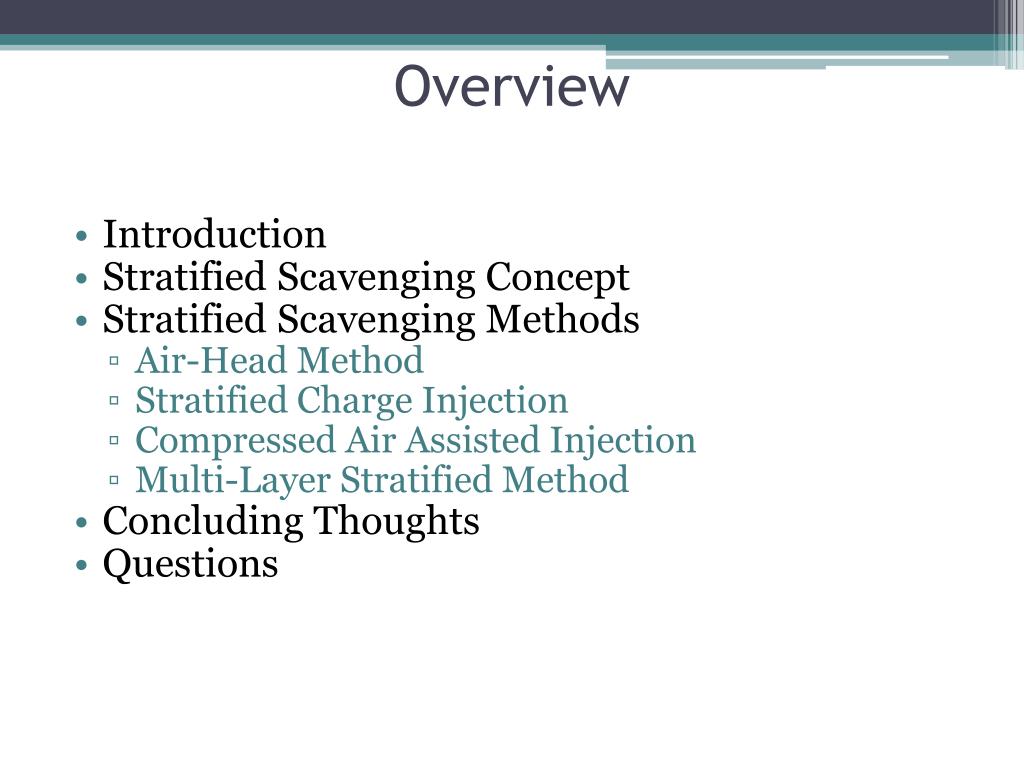 Overview

• Introduction
• Stratified Scavenging Concept
• Stratified Scavenging Methods
▫ Air-Head Method
▫ Stratified Charge Injection
▫ Compressed Air Assisted Injection
▫ Multi-Layer Stratified Method
• Concluding Thoughts
• Questions